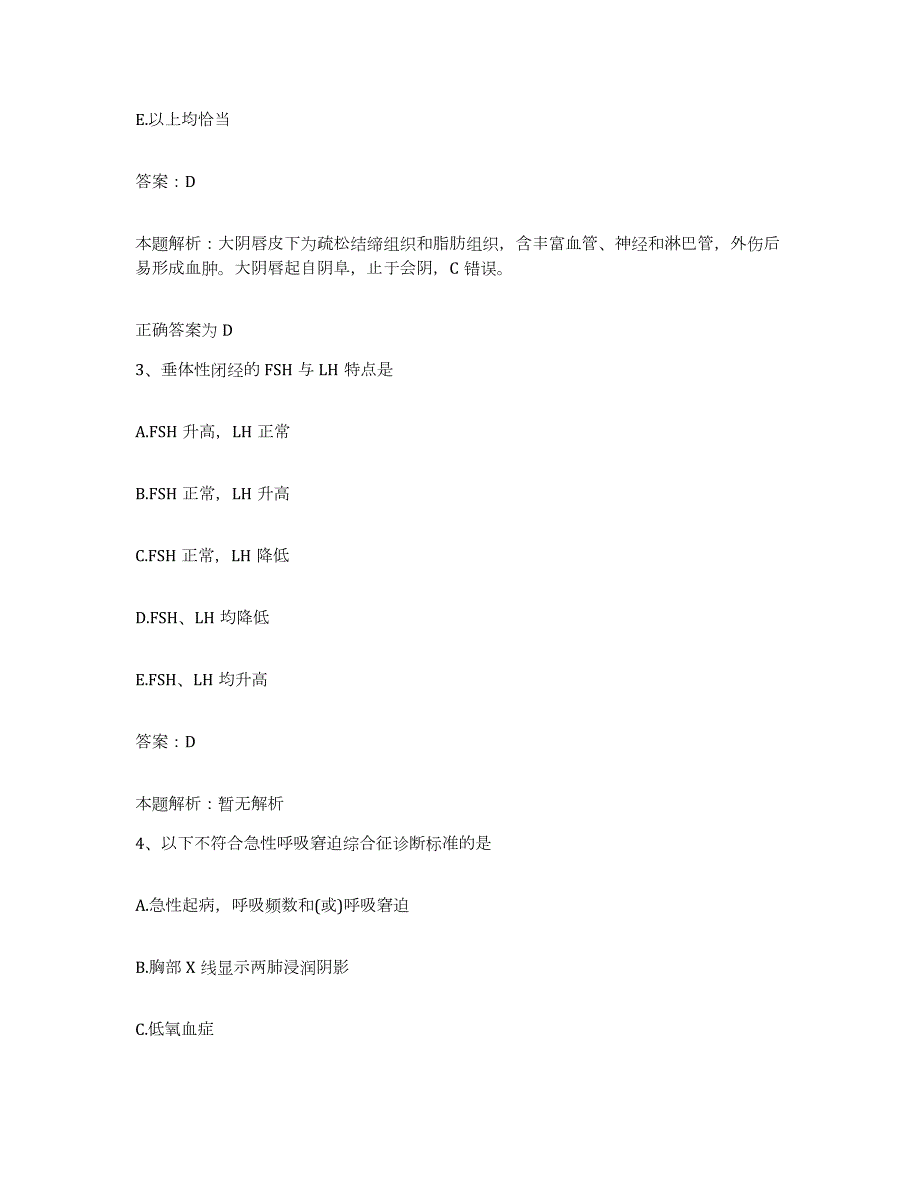 E.以上均恰当

答案：D

本题解析：大阴唇皮下为疏松结缔组织和脂肪组织，含丰富血管、神经和淋巴管，外伤后易形成血肿。大阴唇起自阴阜，止于会阴，C 错误。

正确答案为 D

3、垂体性闭经的 FSH 与 LH 特点是

A.FSH 升高，LH 正常

B.FSH 正常，LH 升高

C.FSH 正常，LH 降低

D.FSH、LH 均降低

E.FSH、LH 均升高

答案：D

本题解析：暂无解析

4、以下不符合急性呼吸窘迫综合征诊断标准的是

A.急性起病，呼吸频数和(或)呼吸窘迫

B.胸部 X 线显示两肺浸润阴影

C.低氧血症